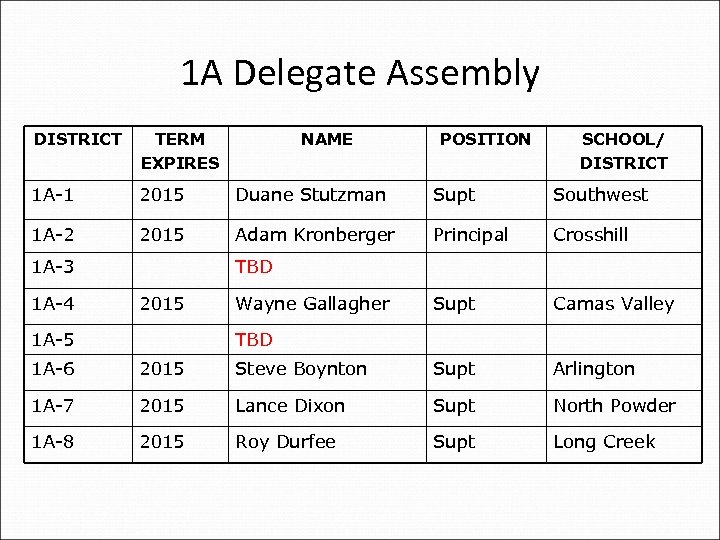 1A Delegate Assembly

| DISTRICT | TERM EXPIRES | NAME | POSITION | SCHOOL/ DISTRICT |
|---|---|---|---|---|
| 1A-1 | 2015 | Duane Stutzman | Supt | Southwest |
| 1A-2 | 2015 | Adam Kronberger | Principal | Crosshill |
| 1A-3 | | TBD | | |
| 1A-4 | 2015 | Wayne Gallagher | Supt | Camas Valley |
| 1A-5 | | TBD | | |
| 1A-6 | 2015 | Steve Boynton | Supt | Arlington |
| 1A-7 | 2015 | Lance Dixon | Supt | North Powder |
| 1A-8 | 2015 | Roy Durfee | Supt | Long Creek |